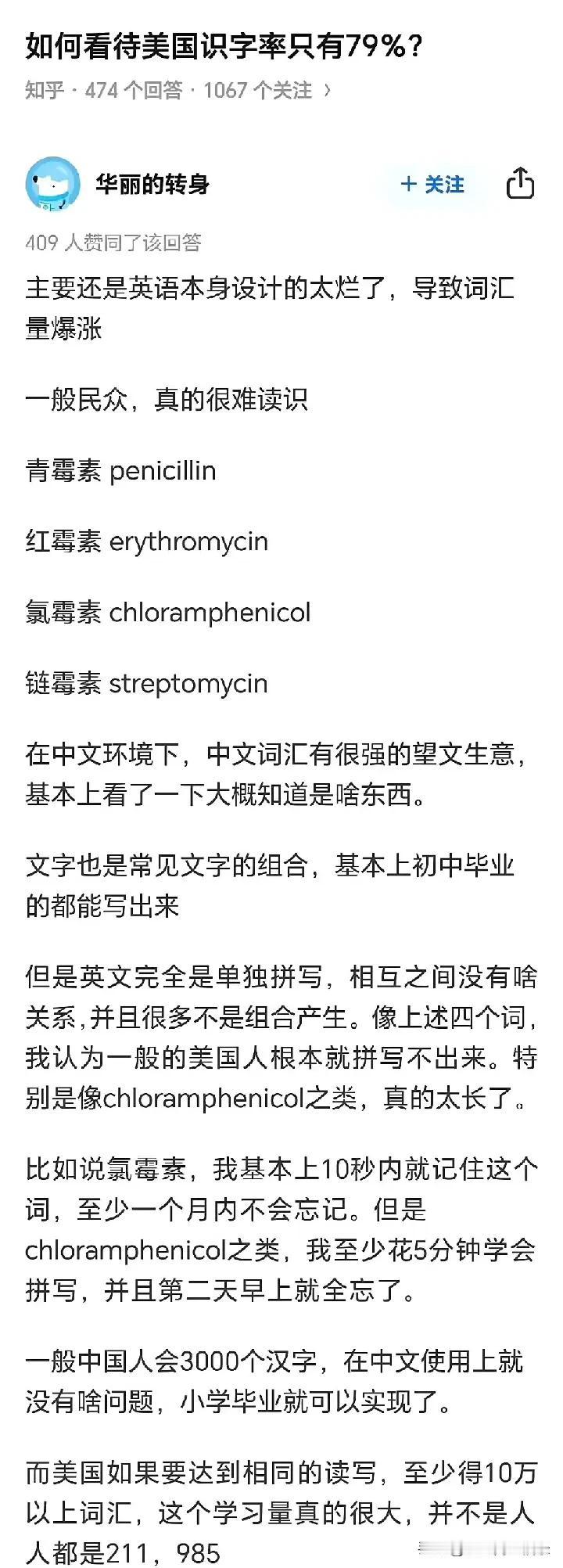 如何看待美国识字率只有79%?

知乎 · 474 个回答 · 1067 个关注 ›

华丽的转身

+ 关注

409 人赞同了该回答

主要还是英语本身设计的太烂了，导致词汇量爆涨

一般民众，真的很难读识

青霉素 penicillin

红霉素 erythromycin

氯霉素 chloramphenicol

链霉素 streptomycin

在中文环境下，中文词汇有很强的望文生意，基本上看了一下大概知道是啥东西。

文字也是常见文字的组合，基本上初中毕业的都能写出来

但是英文完全是单独拼写，相互之间没有啥关系，并且很多不是组合产生。像上述四个词，我认为一般的美国人根本就拼写不出来。特别是像chloramphenicol之类，真的太长了。

比如说氯霉素，我基本上10秒内就记住这个词，至少一个月内不会忘记。但是chloramphenicol之类，我至少花5分钟学会拼写，并且第二天早上就全忘了。

一般中国人会3000个汉字，在中文使用上就没有啥问题，小学毕业就可以实现了。

而美国如果要达到相同的读写，至少得10万以上词汇，这个学习量真的很大，并不是人人都是211，985